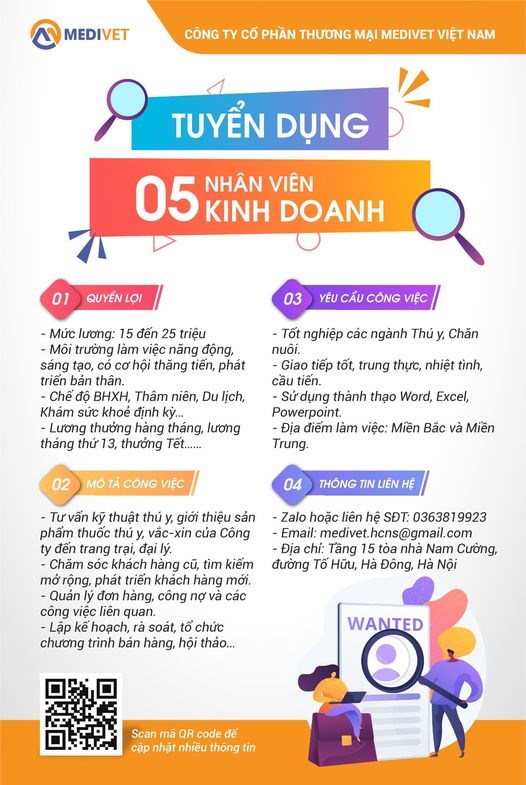 MEDIVET

CÔNG TY CỔ PHẦN THƯƠNG MẠI MEDIVET VIỆT NAM

TUYỂN DỤNG

05 NHÂN VIÊN KINH DOANH

01 QUYỀN LỢI

- Mức lương: 15 đến 25 triệu
- Môi trường làm việc năng động, sáng tạo, có cơ hội thăng tiến, phát triển bản thân.
- Chế độ BHXH, Thâm niên, Du lịch, Khám sức khoẻ định kỳ...
- Lương thưởng hàng tháng, lương tháng thứ 13, thưởng Tết......

02 MÔ TẢ CÔNG VIỆC

- Tư vấn kỹ thuật thú y, giới thiệu sản phẩm thuốc thú y, vắc-xin của Công ty đến trang trại, đại lý.
- Chăm sóc khách hàng cũ, tìm kiếm mở rộng, phát triển khách hàng mới.
- Quản lý đơn hàng, công nợ và các công việc liên quan.
- Lập kế hoạch, rà soát, tổ chức chương trình bán hàng, hội thảo...

03 YÊU CẦU CÔNG VIỆC

- Tốt nghiệp các ngành Thú y, Chăn nuôi.
- Giao tiếp tốt, trung thực, nhiệt tình, cầu tiến.
- Sử dụng thành thạo Word, Excel, Powerpoint.
- Địa điểm làm việc: Miền Bắc và Miền Trung.

04 THÔNG TIN LIÊN HỆ

- Zalo hoặc liên hệ SĐT: 0363819923
- Email: medivet.hcns@gmail.com
- Địa chỉ: Tầng 15 tòa nhà Nam Cường, đường Tố Hữu, Hà Đông, Hà Nội

WANTED

Scan mã QR code để cập nhật nhiều thông tin